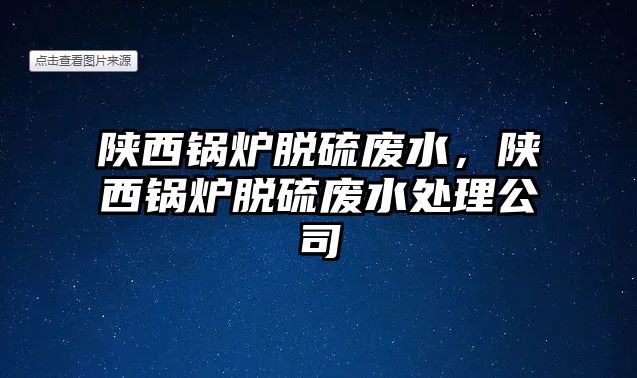 点击查看图片来源

陕西锅炉脱硫废水，陕西锅炉脱硫废水处理公司